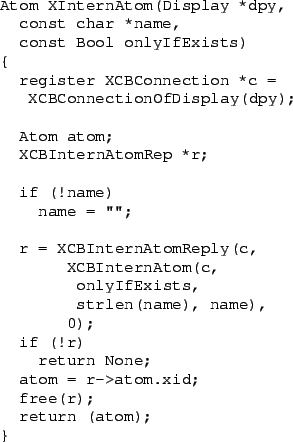 Atom XInternAtom(Display *dpy,
  const char *name,
  const Bool onlyIfExists)
{
  register XCBConnection *c =
   XCBConnectionOfDisplay(dpy);

  Atom atom;
  XCBInternAtomRep *r;

  if (!name)
    name = "";

  r = XCBInternAtomReply(c,
       XCBInternAtom(c,
        onlyIfExists,
        strlen(name), name),
       0);
  if (!r)
    return None;
  atom = r->atom.xid;
  free(r);
  return (atom);
}